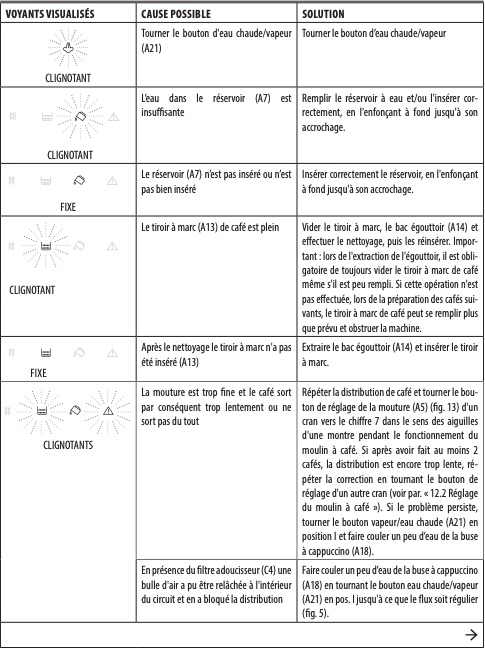 | VOYANTS VISUALISÉS | CAUSE POSSIBLE | SOLUTION |
|---|---|---|
| CLIGNOTANT | Tourner le bouton d'eau chaude/vapeur (A21) | Tourner le bouton d'eau chaude/vapeur |
| CLIGNOTANT | L'eau dans le réservoir (A7) est insuffisante | Remplir le réservoir à eau et/ou l'insérer correctement, en l'enfonçant à fond jusqu'à son accrochage. |
| FIXE | Le réservoir (A7) n'est pas inséré ou n'est pas bien inséré | Insérer correctement le réservoir, en l'enfonçant à fond jusqu'à son accrochage. |
| CLIGNOTANT | Le tiroir à marc (A13) de café est plein | Vider le tiroir à marc, le bac égouttoir (A14) et effectuer le nettoyage, puis les réinsérer. Important : lors de l'extraction de l'égouttoir, il est obligatoire de toujours vider le tiroir à marc de café même s'il est peu rempli. Si cette opération n'est pas effectuée, lors de la préparation des cafés suivants, le tiroir à marc de café peut se remplir plus que prévu et obstruer la machine. |
| FIXE | Après le nettoyage le tiroir à marc n'a pas été inséré (A13) | Extraire le bac égouttoir (A14) et insérer le tiroir à marc. |
| CLIGNOTANTS | La mouture est trop fine et le café sort par conséquent trop lentement ou ne sort pas du tout | Répéter la distribution de café et tourner le bouton de réglage de la mouture (A5) (fig. 13) d'un cran vers le chiffre 7 dans le sens des aiguilles d'une montre pendant le fonctionnement du moulin à café. Si après avoir fait au moins 2 cafés, la distribution est encore trop lente, répéter la correction en tournant le bouton de réglage d'un autre cran (voir par. « 12.2 Réglage du moulin à café »). Si le problème persiste, tourner le bouton vapeur/eau chaude (A21) en position I et faire couler un peu d'eau de la buse à cappuccino (A18). |
| | En présence du filtre adoucisseur (C4) une bulle d'air a pu être relâchée à l'intérieur du circuit et en a bloqué la distribution | Faire couler un peu d'eau de la buse à cappuccino (A18) en tournant le bouton eau chaude/vapeur (A21) en pos. I jusqu'à ce que le flux soit régulier (fig. 5). |

→